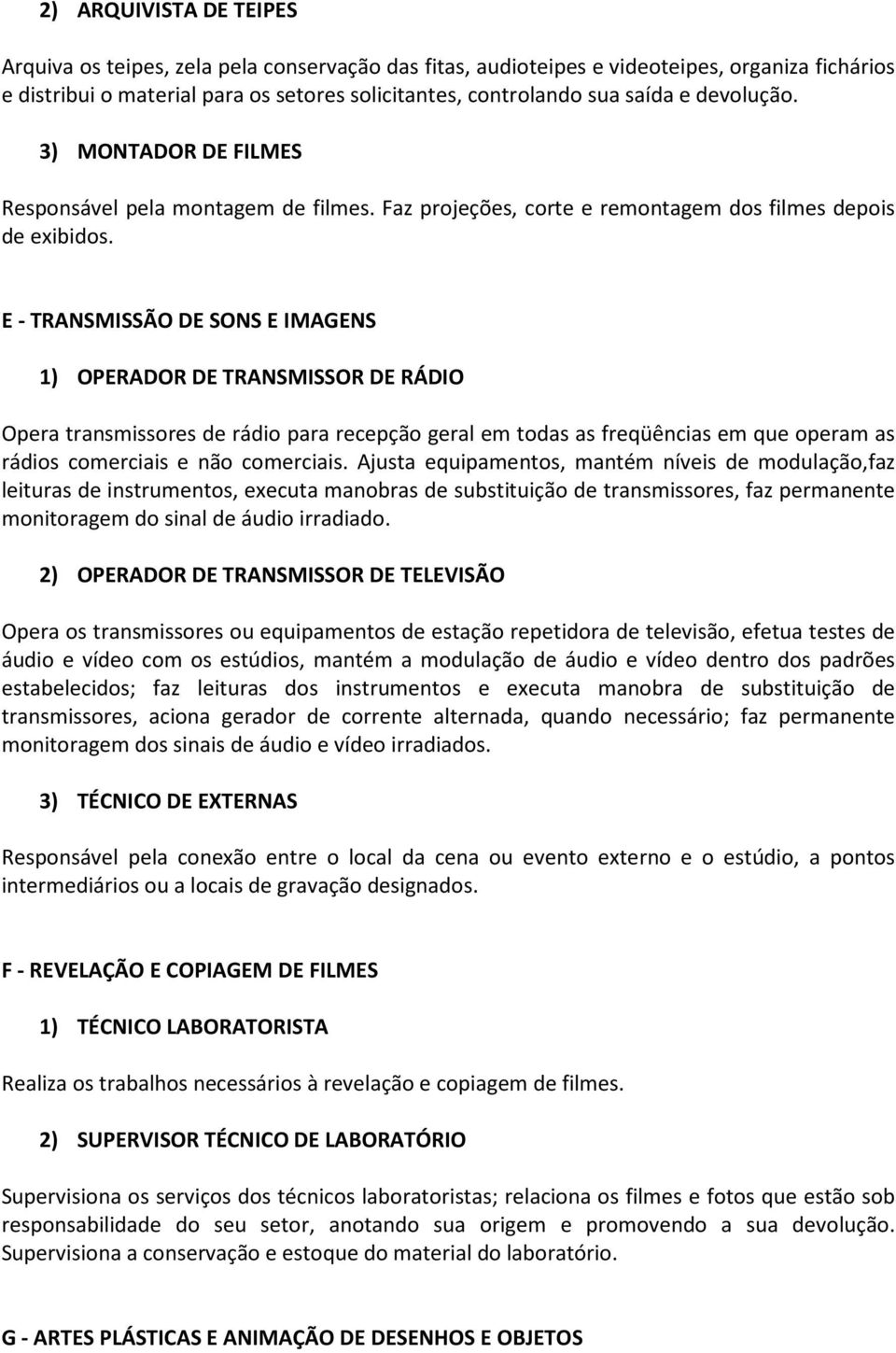 2) ARQUIVISTA DE TEIPES

Arquiva os teipes, zela pela conservação das fitas, audioteipes e videoteipes, organiza fichários e distribui o material para os setores solicitantes, controlando sua saída e devolução.

3) MONTADOR DE FILMES

Responsável pela montagem de filmes. Faz projeções, corte e remontagem dos filmes depois de exibidos.

E - TRANSMISSÃO DE SONS E IMAGENS

1) OPERADOR DE TRANSMISSOR DE RÁDIO

Opera transmissores de rádio para recepção geral em todas as freqüências em que operam as rádios comerciais e não comerciais. Ajusta equipamentos, mantém níveis de modulação,faz leituras de instrumentos, executa manobras de substituição de transmissores, faz permanente monitoragem do sinal de áudio irradiado.

2) OPERADOR DE TRANSMISSOR DE TELEVISÃO

Opera os transmissores ou equipamentos de estação repetidora de televisão, efetua testes de áudio e vídeo com os estúdios, mantém a modulação de áudio e vídeo dentro dos padrões estabelecidos; faz leituras dos instrumentos e executa manobra de substituição de transmissores, aciona gerador de corrente alternada, quando necessário; faz permanente monitoragem dos sinais de áudio e vídeo irradiados.

3) TÉCNICO DE EXTERNAS

Responsável pela conexão entre o local da cena ou evento externo e o estúdio, a pontos intermediários ou a locais de gravação designados.

F - REVELAÇÃO E COPIAGEM DE FILMES

1) TÉCNICO LABORATORISTA

Realiza os trabalhos necessários à revelação e copiagem de filmes.

2) SUPERVISOR TÉCNICO DE LABORATÓRIO

Supervisiona os serviços dos técnicos laboratoristas; relaciona os filmes e fotos que estão sob responsabilidade do seu setor, anotando sua origem e promovendo a sua devolução. Supervisiona a conservação e estoque do material do laboratório.

G - ARTES PLÁSTICAS E ANIMAÇÃO DE DESENHOS E OBJETOS